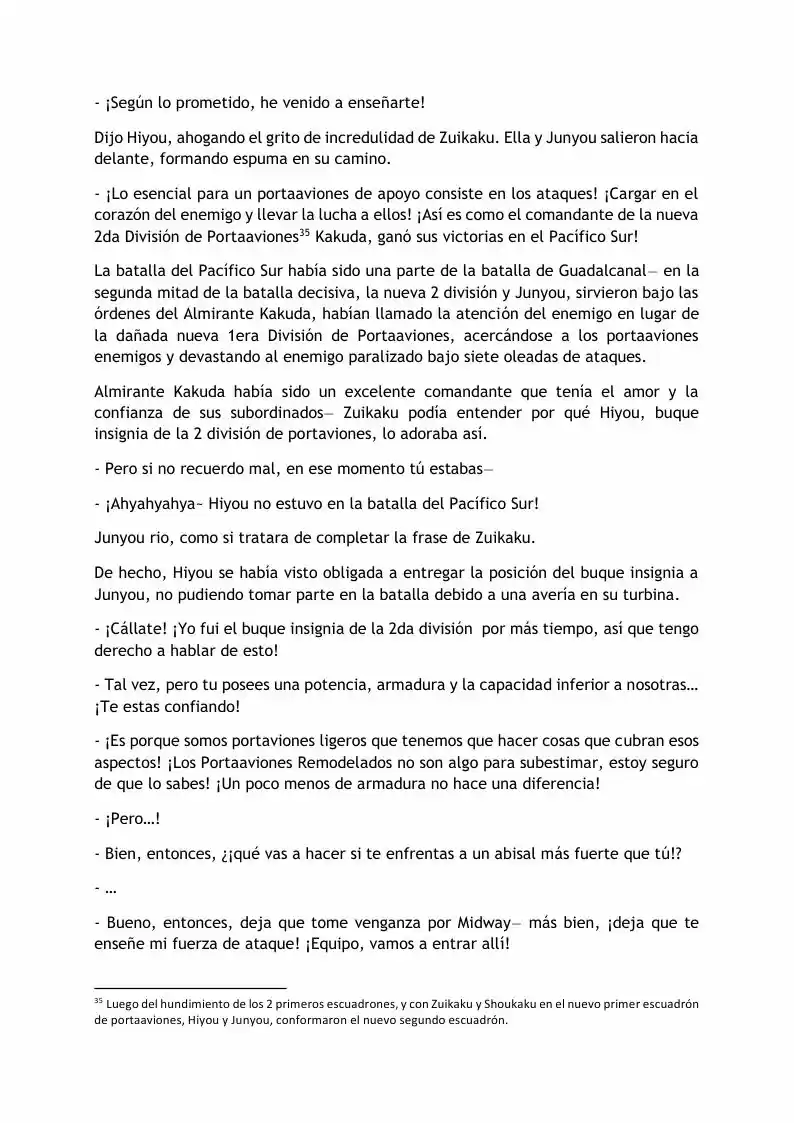 - ¡Según lo prometido, he venido a enseñarte!

Dijo Hiyou, ahogando el grito de incredulidad de Zuikaku. Ella y Junyou salieron hacia delante, formando espuma en su camino.

- ¡Lo esencial para un portaaviones de apoyo consiste en los ataques! ¡Cargar en el corazón del enemigo y llevar la lucha a ellos! ¡Así es como el comandante de la nueva 2da División de Portaaviones$^{35}$ Kakuda, ganó sus victorias en el Pacífico Sur!

La batalla del Pacífico Sur había sido una parte de la batalla de Guadalcanal— en la segunda mitad de la batalla decisiva, la nueva 2 división y Junyou, sirvieron bajo las órdenes del Almirante Kakuda, habían llamado la atención del enemigo en lugar de la dañada nueva 1era División de Portaaviones, acercándose a los portaaviones enemigos y devastando al enemigo paralizado bajo siete oleadas de ataques.

Almirante Kakuda había sido un excelente comandante que tenía el amor y la confianza de sus subordinados— Zuikaku podía entender por qué Hiyou, buque insignia de la 2 división de portaviones, lo adoraba así.

- Pero si no recuerdo mal, en ese momento tú estabas—

- ¡Ahyahyahya~ Hiyou no estuvo en la batalla del Pacífico Sur!

Junyou rio, como si tratara de completar la frase de Zuikaku.

De hecho, Hiyou se había visto obligada a entregar la posición del buque insignia a Junyou, no pudiendo tomar parte en la batalla debido a una avería en su turbina.

- ¡Cállate! ¡Yo fui el buque insignia de la 2da división por más tiempo, así que tengo derecho a hablar de esto!

- Tal vez, pero tu posees una potencia, armadura y la capacidad inferior a nosotras… ¡Te estas confiando!

- ¡Es porque somos portaviones ligeros que tenemos que hacer cosas que cubran esos aspectos! ¡Los Portaaviones Remodelados no son algo para subestimar, estoy seguro de que lo sabes! ¡Un poco menos de armadura no hace una diferencia!

- ¡Pero…!

- Bien, entonces, ¿¡qué vas a hacer si te enfrentas a un abisal más fuerte que tú!?

- …

- Bueno, entonces, deja que tome venganza por Midway— más bien, ¡deja que te enseñe mi fuerza de ataque! ¡Equipo, vamos a entrar allí!

$^{35}$ Luego del hundimiento de los 2 primeros escuadrones, y con Zuikaku y Shoukaku en el nuevo primer escuadrón de portaaviones, Hiyou y Junyou, conformaron el nuevo segundo escuadrón.